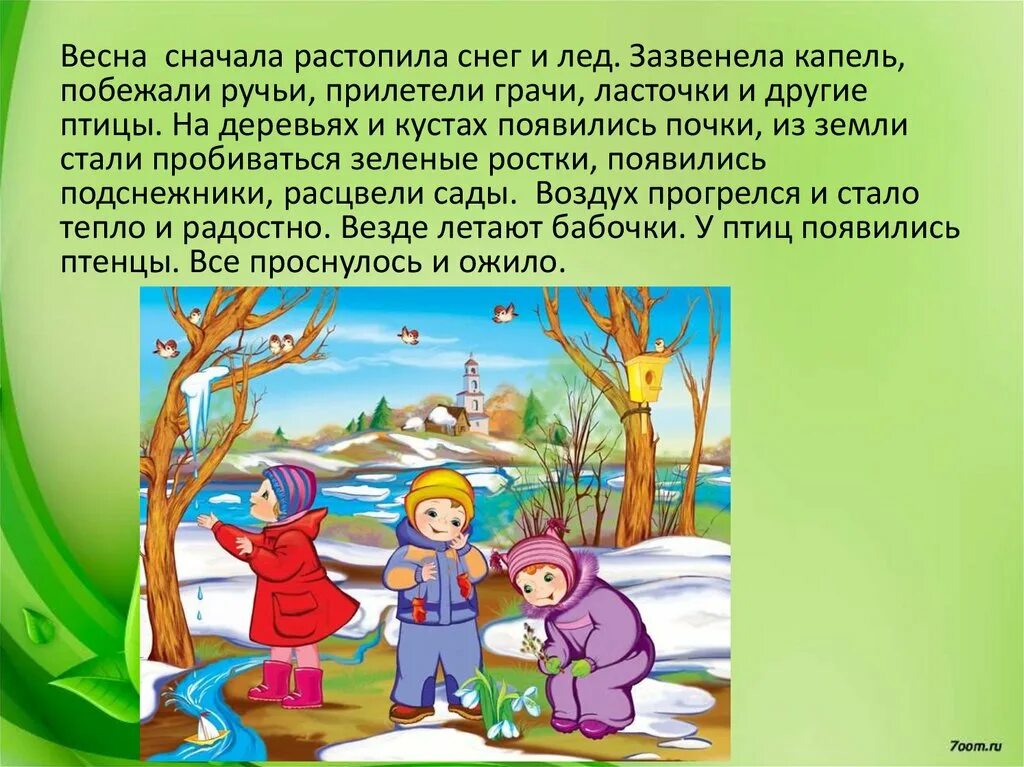 Весна сначала растопила снег и лед. Зазвенела капель, побежали ручьи, прилетели грачи, ласточки и другие птицы. На деревьях и кустах появились почки, из земли стали пробиваться зеленые ростки, появились подснежники, расцвели сады. Воздух прогрелся и стало тепло и радостно. Везде летают бабочки. У птиц появились птенцы. Все проснулось и ожило.

7oom.ru